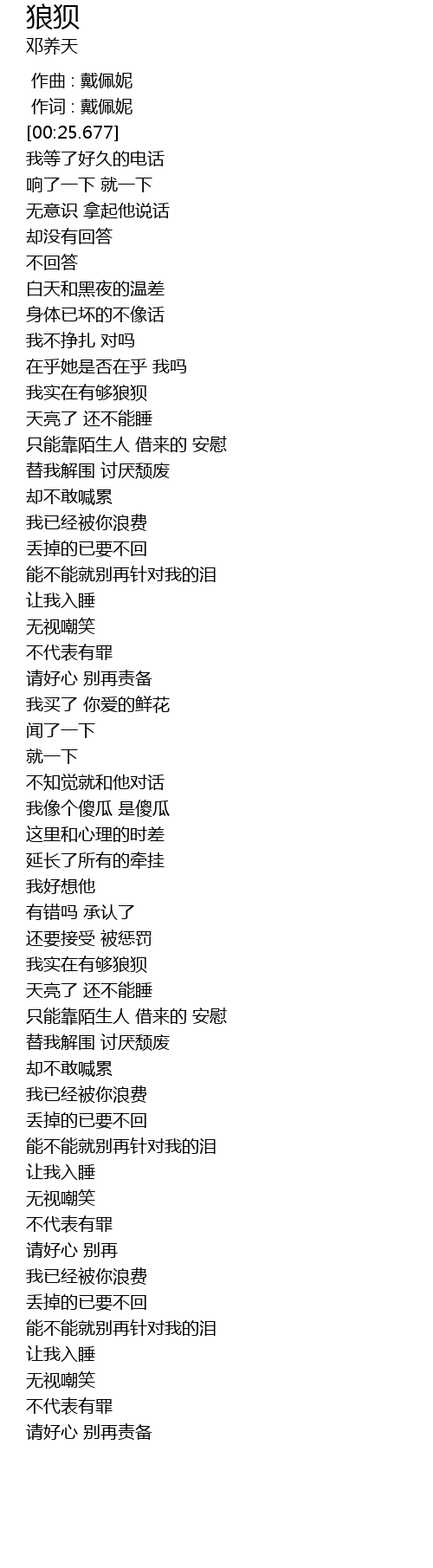 狼狈
邓养天

作曲 : 戴佩妮
作词 : 戴佩妮
[00:25.677]
我等了好久的电话
响了一下 就一下
无意识 拿起他说话
却没有回答
不回答
白天和黑夜的温差
身体已坏的不像话
我不挣扎 对吗
在乎她是否在乎 我吗
我实在有够狼狈
天亮了 还不能睡
只能靠陌生人 借来的 安慰
替我解围 讨厌颓废
却不敢喊累
我已经被你浪费
丢掉的已要不回
能不能就别再针对我的泪
让我入睡
无视嘲笑
不代表有罪
请好心 别再责备
我买了 你爱的鲜花
闻了一下
就一下
不知觉就和他对话
我像个傻瓜 是傻瓜
这里和心理的时差
延长了所有的牵挂
我好想他
有错吗 承认了
还要接受 被惩罚
我实在有够狼狈
天亮了 还不能睡
只能靠陌生人 借来的 安慰
替我解围 讨厌颓废
却不敢喊累
我已经被你浪费
丢掉的已要不回
能不能就别再针对我的泪
让我入睡
无视嘲笑
不代表有罪
请好心 别再
我已经被你浪费
丢掉的已要不回
能不能就别再针对我的泪
让我入睡
无视嘲笑
不代表有罪
请好心 别再责备